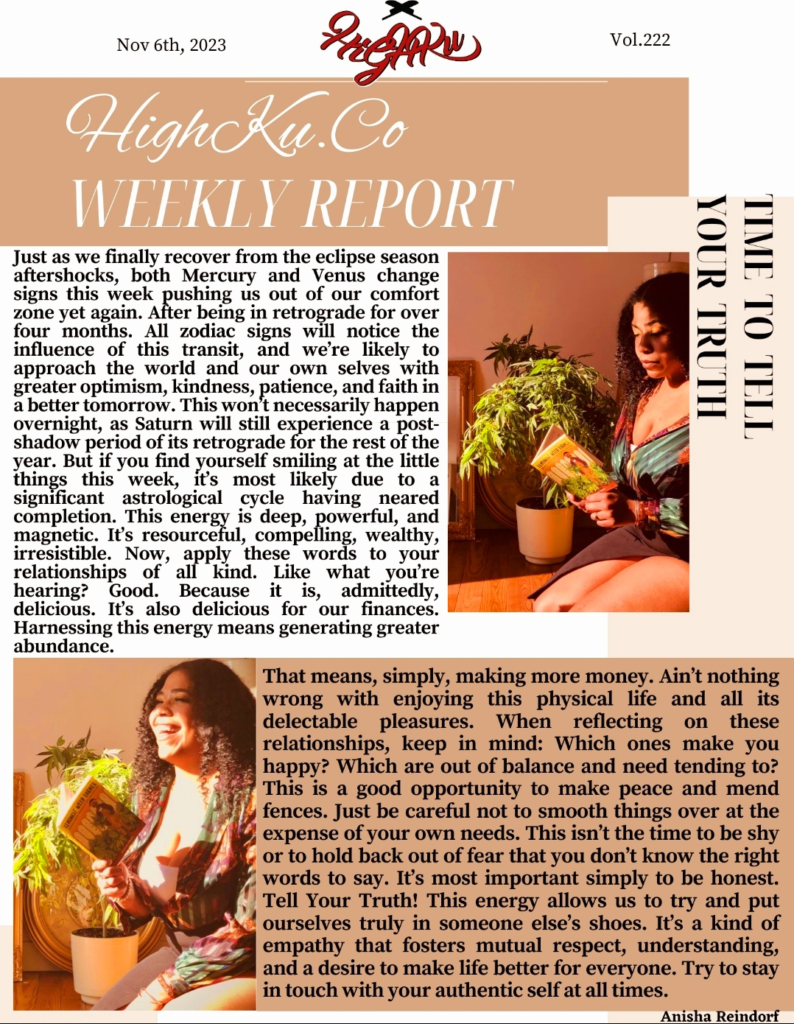 Nov 6th, 2023

HighKu

Vol.222

HighKu.Co
WEEKLY REPORT

TIME TO TELL YOUR TRUTH

Just as we finally recover from the eclipse season aftershocks, both Mercury and Venus change signs this week pushing us out of our comfort zone yet again. After being in retrograde for over four months. All zodiac signs will notice the influence of this transit, and we're likely to approach the world and our own selves with greater optimism, kindness, patience, and faith in a better tomorrow. This won't necessarily happen overnight, as Saturn will still experience a post-shadow period of its retrograde for the rest of the year. But if you find yourself smiling at the little things this week, it's most likely due to a significant astrological cycle having neared completion. This energy is deep, powerful, and magnetic. It's resourceful, compelling, wealthy, irresistible. Now, apply these words to your relationships of all kind. Like what you're hearing? Good. Because it is, admittedly, delicious. It's also delicious for our finances. Harnessing this energy means generating greater abundance.

That means, simply, making more money. Ain't nothing wrong with enjoying this physical life and all its delectable pleasures. When reflecting on these relationships, keep in mind: Which ones make you happy? Which are out of balance and need tending to? This is a good opportunity to make peace and mend fences. Just be careful not to smooth things over at the expense of your own needs. This isn't the time to be shy or to hold back out of fear that you don't know the right words to say. It's most important simply to be honest. Tell Your Truth! This energy allows us to try and put ourselves truly in someone else's shoes. It's a kind of empathy that fosters mutual respect, understanding, and a desire to make life better for everyone. Try to stay in touch with your authentic self at all times.

Anisha Reindorf